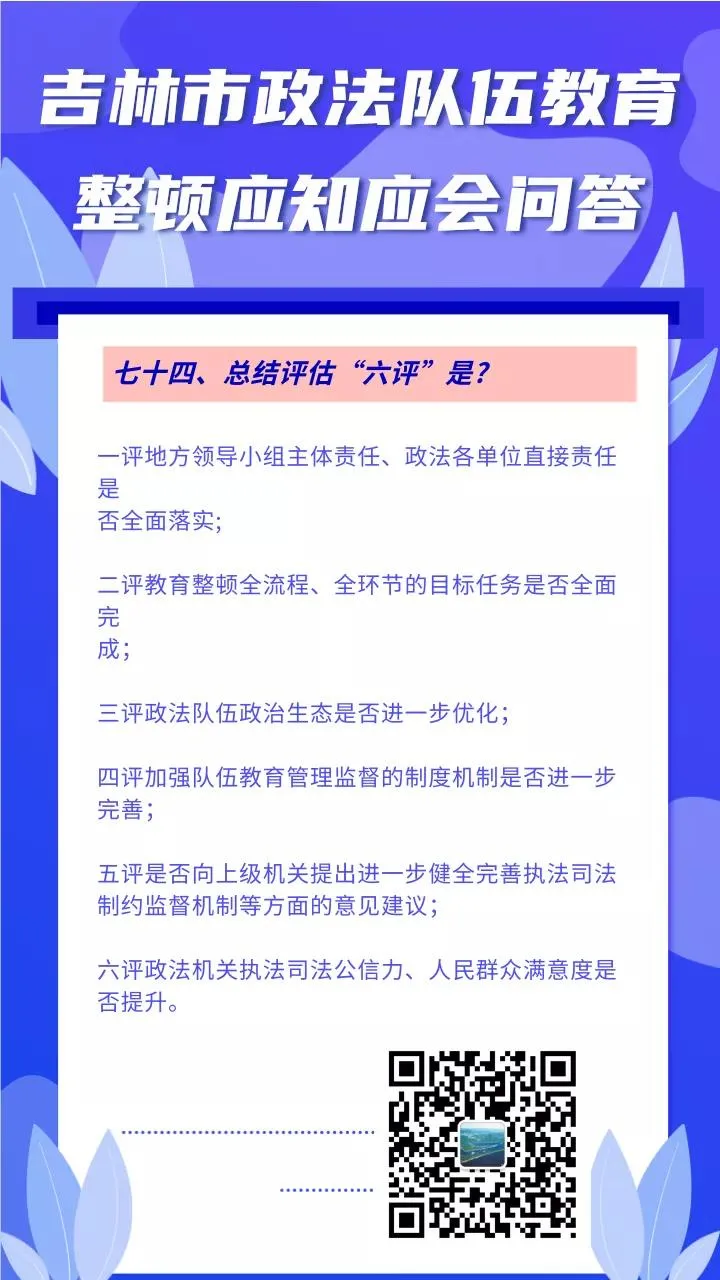 吉林市政法队伍教育整顿应知应会问答

七十四、总结评估“六评”是？

一评地方领导小组主体责任、政法各单位直接责任是否全面落实；

二评教育整顿全流程、全环节的目标任务是否全面完成；

三评政法队伍政治生态是否进一步优化；

四评加强队伍教育管理监督的制度机制是否进一步完善；

五评是否向上级机关提出进一步健全完善执法司法制约监督机制等方面的意见建议；

六评政法机关执法司法公信力、人民群众满意度是否提升。